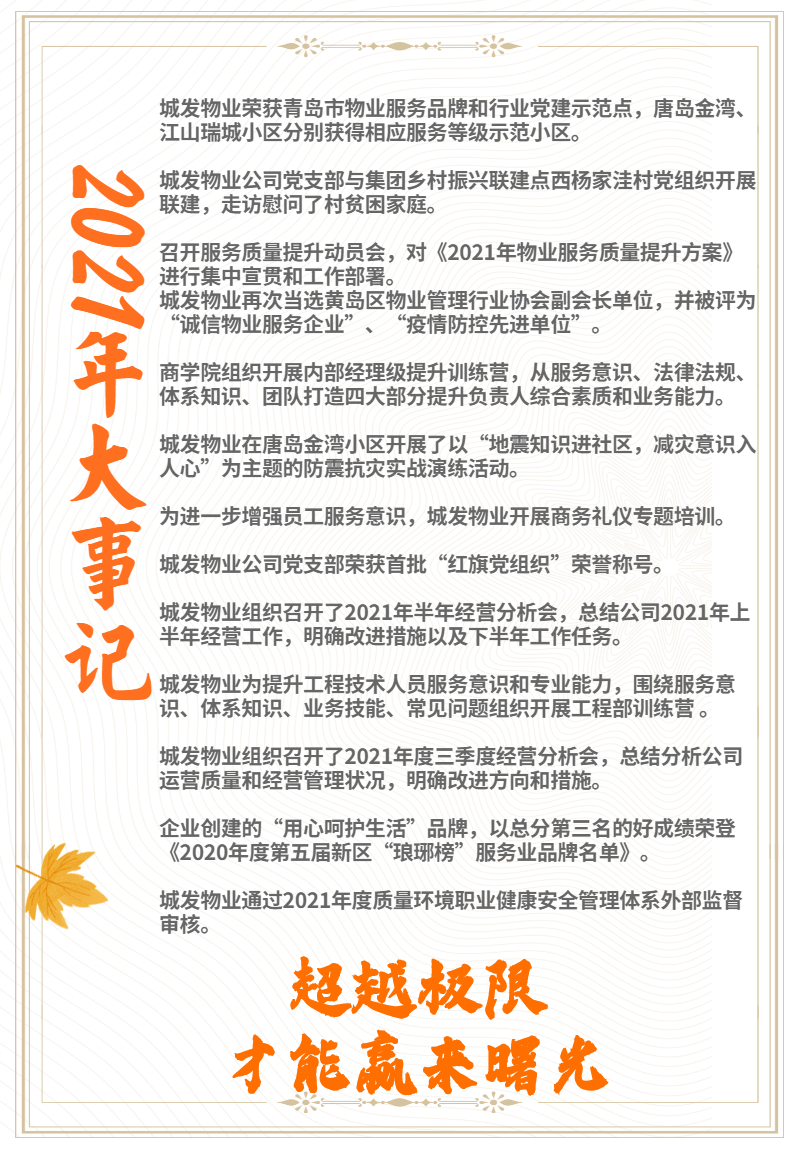 2021年大事记

城发物业荣获青岛市物业服务品牌和行业党建示范点，唐岛金湾、江山瑞城小区分别获得相应服务等级示范小区。

城发物业公司党支部与集团乡村振兴联建点西杨家洼村党组织开展联建，走访慰问了村贫困家庭。

召开服务质量提升动员会，对《2021年物业服务质量提升方案》进行集中宣贯和工作部署。
城发物业再次当选黄岛区物业管理行业协会副会长单位，并被评为“诚信物业服务企业”、“疫情防控先进单位”。

商学院组织开展内部经理级提升训练营，从服务意识、法律法规、体系知识、团队打造四大部分提升负责人综合素质和业务能力。

城发物业在唐岛金湾小区开展了以“地震知识进社区，减灾意识入人心”为主题的防震抗灾实战演练活动。

为进一步增强员工服务意识，城发物业开展商务礼仪专题培训。

城发物业公司党支部荣获首批“红旗党组织”荣誉称号。

城发物业组织召开了2021年半年经营分析会，总结公司2021年上半年经营工作，明确改进措施以及下半年工作任务。

城发物业为提升工程技术人员服务意识和专业能力，围绕服务意识、体系知识、业务技能、常见问题组织开展工程部训练营 。

城发物业组织召开了2021年度三季度经营分析会，总结分析公司运营质量和经营管理状况，明确改进方向和措施。

企业创建的“用心呵护生活”品牌，以总分第三名的好成绩荣登《2020年度第五届新区“琅琊榜”服务业品牌名单》。

城发物业通过2021年度质量环境职业健康安全管理体系外部监督审核。

超越极限
才能赢来曙光